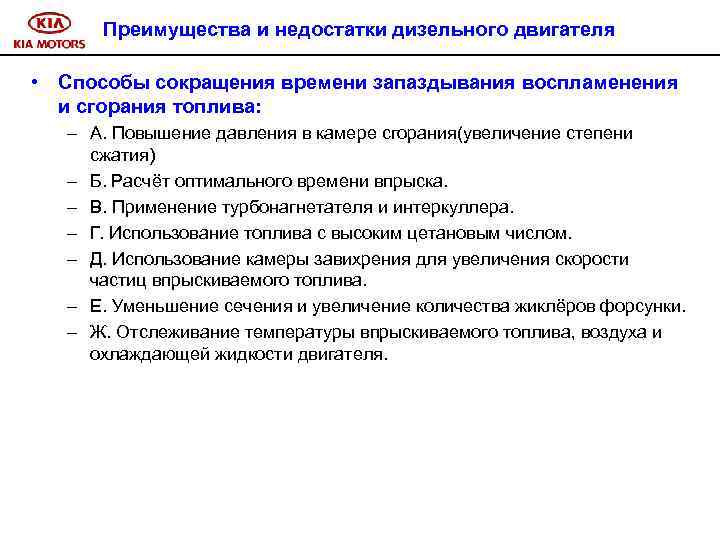 KIA
KIA MOTORS

Преимущества и недостатки дизельного двигателя

• Способы сокращения времени запаздывания воспламенения и сгорания топлива:
– А. Повышение давления в камере сгорания(увеличение степени сжатия)
– Б. Расчёт оптимального времени впрыска.
– В. Применение турбонагнетателя и интеркуллера.
– Г. Использование топлива с высоким цетановым числом.
– Д. Использование камеры завихрения для увеличения скорости частиц впрыскиваемого топлива.
– Е. Уменьшение сечения и увеличение количества жиклёров форсунки.
– Ж. Отслеживание температуры впрыскиваемого топлива, воздуха и охлаждающей жидкости двигателя.